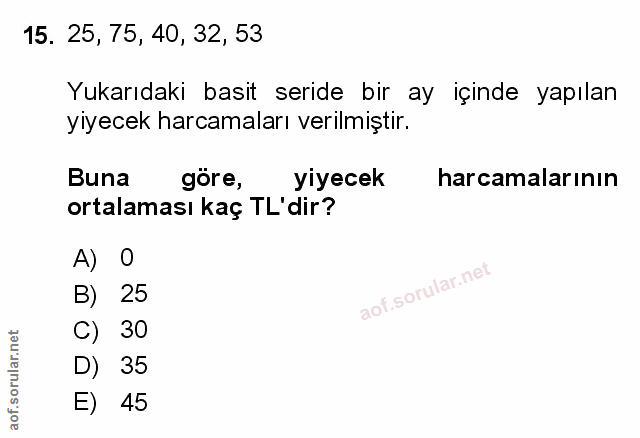 15. 25, 75, 40, 32, 53

Yukarıdaki basit seride bir ay içinde yapılan yiyecek harcamaları verilmiştir.

Buna göre, yiyecek harcamalarının ortalaması kaç TL'dir?

A) 0
B) 25
C) 30
D) 35
E) 45

aof.sorular.net